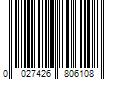 0 027426 806108